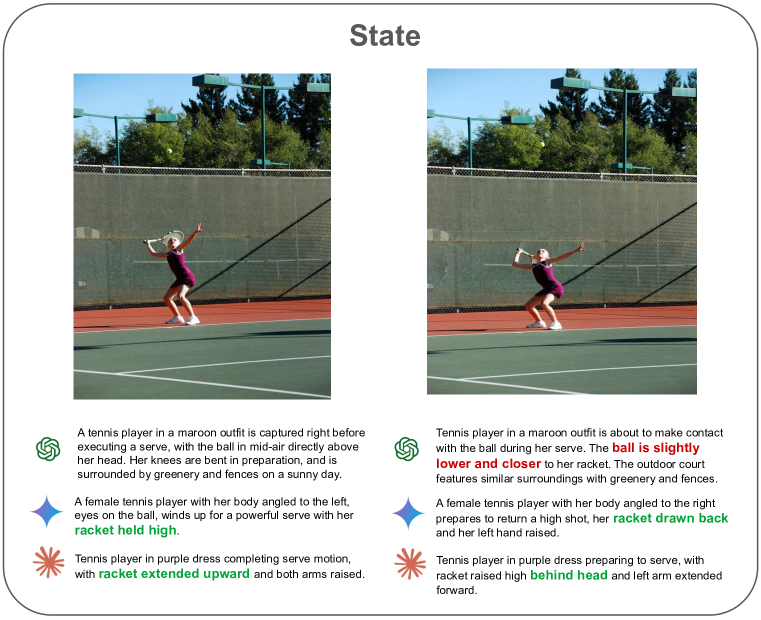 State

A tennis player in a maroon outfit is captured right before executing a serve, with the ball in mid-air directly above her head. Her knees are bent in preparation, and is surrounded by greenery and fences on a sunny day.

A female tennis player with her body angled to the left, eyes on the ball, winds up for a powerful serve with her racket held high.

Tennis player in purple dress completing serve motion, with racket extended upward and both arms raised.

Tennis player in a maroon outfit is about to make contact with the ball during her serve. The ball is slightly lower and closer to her racket. The outdoor court features similar surroundings with greenery and fences.

A female tennis player with her body angled to the right prepares to return a high shot, her racket drawn back and her left hand raised.

Tennis player in purple dress preparing to serve, with racket raised high behind head and left arm extended forward.